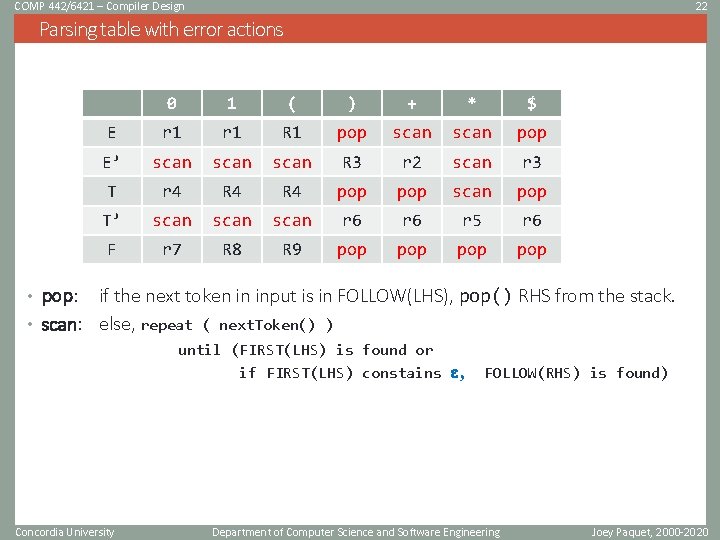 COMP 442/6421 – Compiler Design

22

Parsing table with error actions

|  | 0 | 1 | ( | ) | + | * | $ |
|---|---|---|---|---|---|---|---|
| E | r1 | r1 | R1 | pop | scan | scan | pop |
| E' | scan | scan | scan | R3 | r2 | scan | r3 |
| T | r4 | R4 | R4 | pop | pop | scan | pop |
| T' | scan | scan | scan | r6 | r6 | r5 | r6 |
| F | r7 | R8 | R9 | pop | pop | pop | pop |

• pop: if the next token in input is in FOLLOW(LHS), pop() RHS from the stack.

• scan: else, repeat ( nextToken() )
until (FIRST(LHS) is found or
if FIRST(LHS) constains ε, FOLLOW(RHS) is found)

Concordia University

Department of Computer Science and Software Engineering

Joey Paquet, 2000-2020